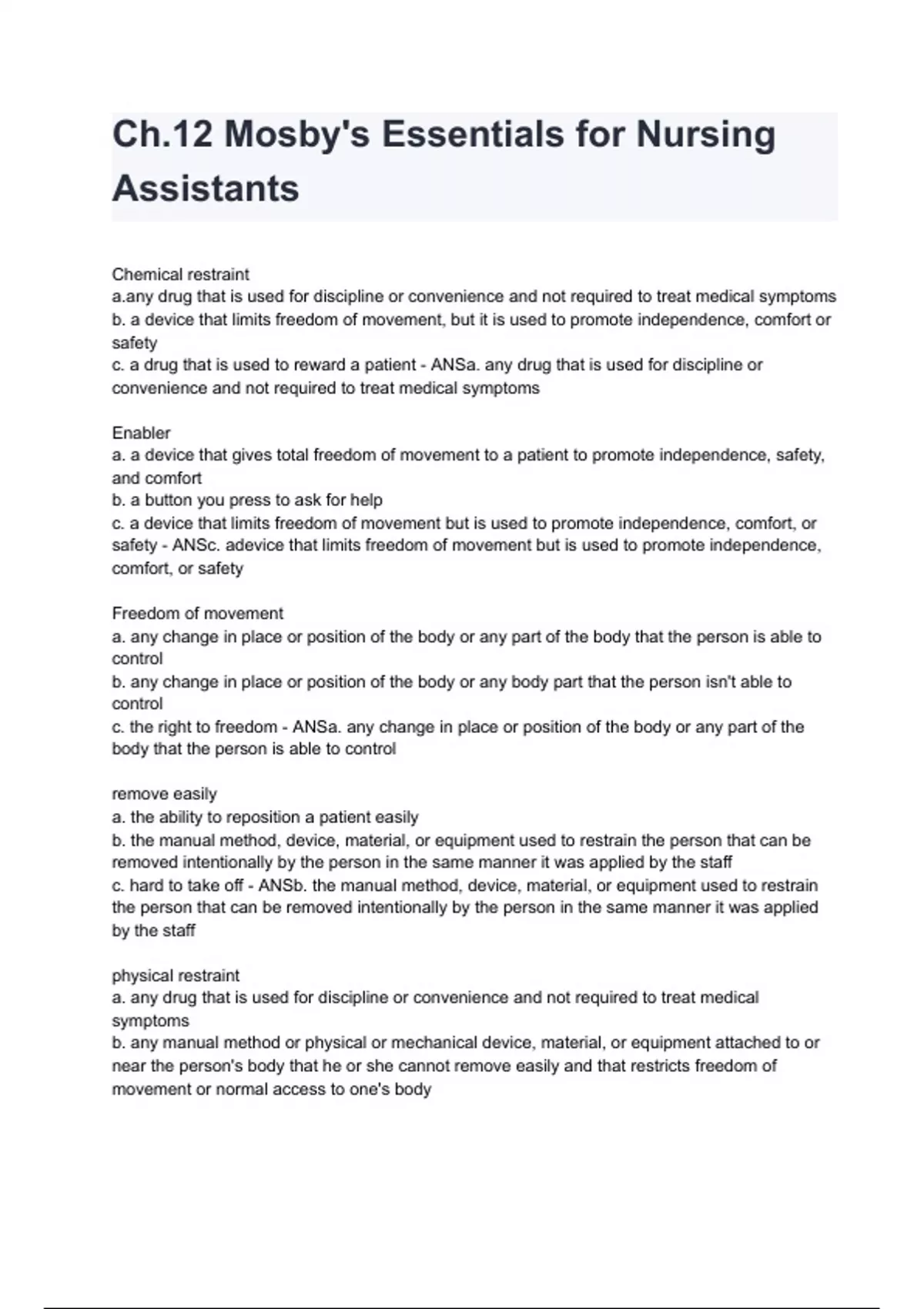 Ch.12 Mosby's Essentials for Nursing Assistants

Chemical restraint
a.any drug that is used for discipline or convenience and not required to treat medical symptoms
b. a device that limits freedom of movement, but it is used to promote independence, comfort or safety
c. a drug that is used to reward a patient - ANSa. any drug that is used for discipline or convenience and not required to treat medical symptoms

Enabler
a. a device that gives total freedom of movement to a patient to promote independence, safety, and comfort
b. a button you press to ask for help
c. a device that limits freedom of movement but is used to promote independence, comfort, or safety - ANSc. adevice that limits freedom of movement but is used to promote independence, comfort, or safety

Freedom of movement
a. any change in place or position of the body or any part of the body that the person is able to control
b. any change in place or position of the body or any body part that the person isn't able to control
c. the right to freedom - ANSa. any change in place or position of the body or any part of the body that the person is able to control

remove easily
a. the ability to reposition a patient easily
b. the manual method, device, material, or equipment used to restrain the person that can be removed intentionally by the person in the same manner it was applied by the staff
c. hard to take off - ANSb. the manual method, device, material, or equipment used to restrain the person that can be removed intentionally by the person in the same manner it was applied by the staff

physical restraint
a. any drug that is used for discipline or convenience and not required to treat medical symptoms
b. any manual method or physical or mechanical device, material, or equipment attached to or near the person's body that he or she cannot remove easily and that restricts freedom of movement or normal access to one's body